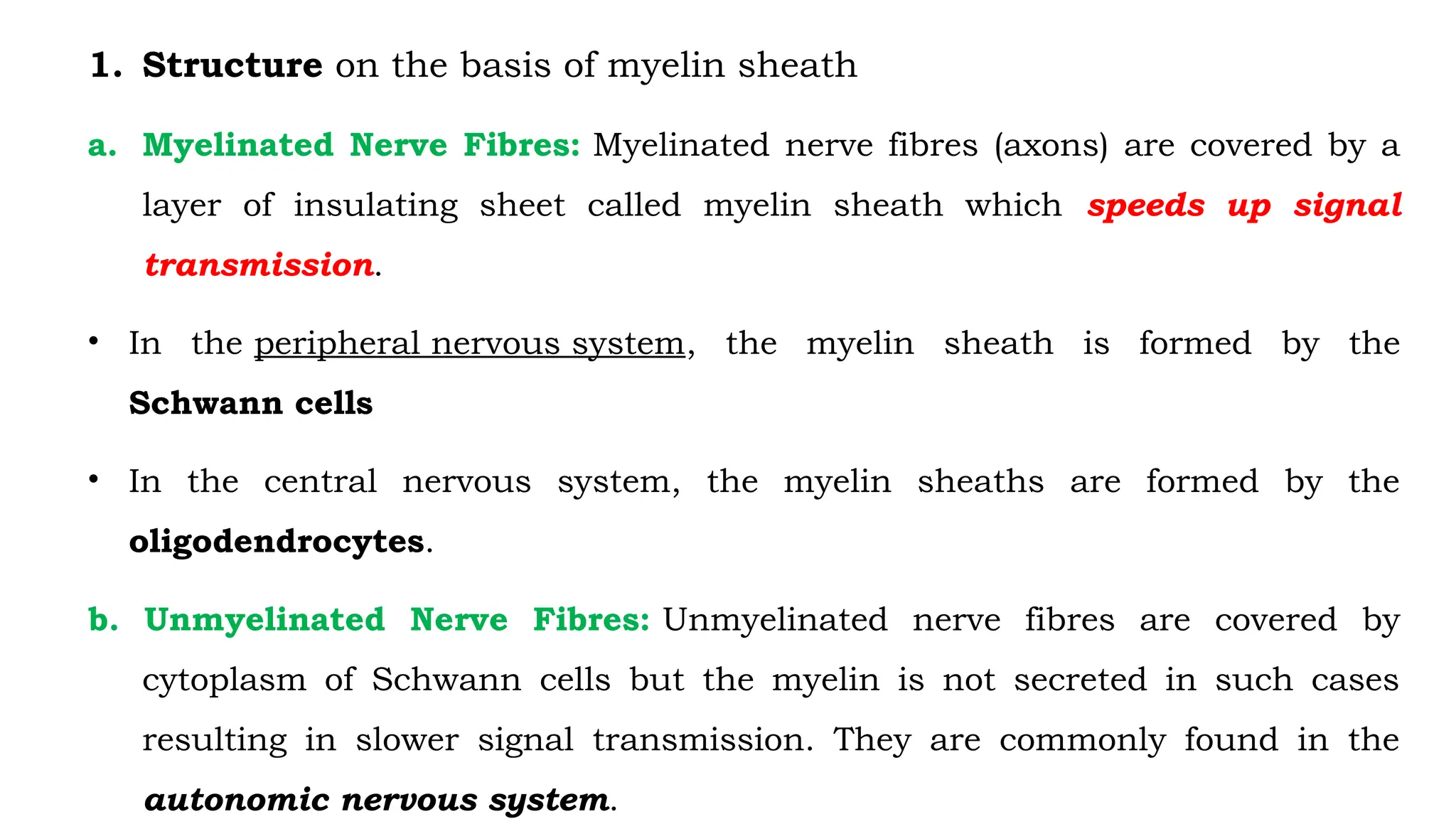 1. Structure on the basis of myelin sheath

a. Myelinated Nerve Fibres: Myelinated nerve fibres (axons) are covered by a layer of insulating sheet called myelin sheath which speeds up signal transmission.

• In the peripheral nervous system, the myelin sheath is formed by the Schwann cells

• In the central nervous system, the myelin sheaths are formed by the oligodendrocytes.

b. Unmyelinated Nerve Fibres: Unmyelinated nerve fibres are covered by cytoplasm of Schwann cells but the myelin is not secreted in such cases resulting in slower signal transmission. They are commonly found in the autonomic nervous system.